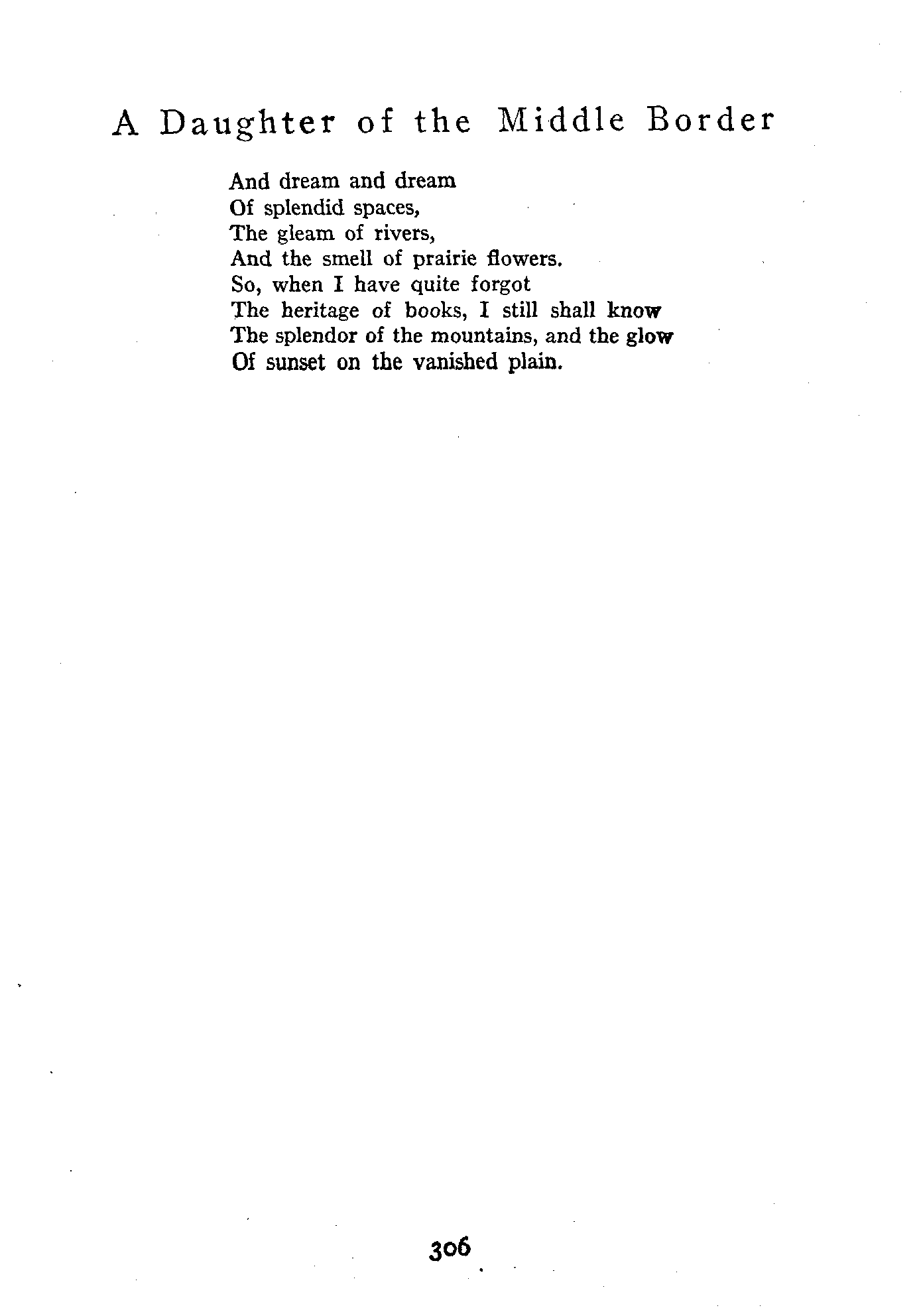 A Daughter of the Middle Border

And dream and dream
Of splendid spaces,
The gleam of rivers,
And the smell of prairie flowers.
So, when I have quite forgot
The heritage of books, I still shall know
The splendor of the mountains, and the glow
Of sunset on the vanished plain.

306